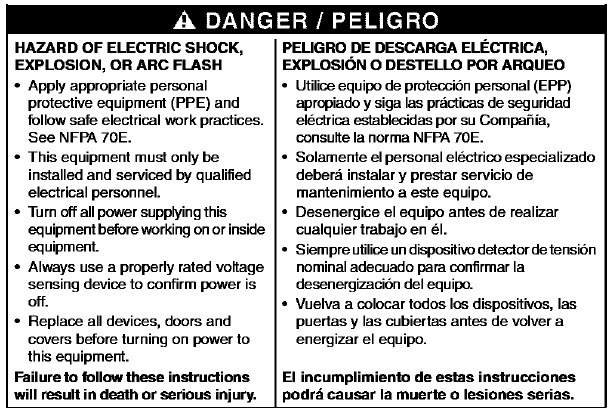 DANGER / PELIGRO

HAZARD OF ELECTRIC SHOCK, EXPLOSION, OR ARC FLASH

• Apply appropriate personal protective equipment (PPE) and follow safe electrical work practices. See NFPA 70E.
• This equipment must only be installed and serviced by qualified electrical personnel.
• Turn off all power supplying this equipment before working on or inside equipment.
• Always use a properly rated voltage sensing device to confirm power is off.
• Replace all devices, doors and covers before turning on power to this equipment.

Failure to follow these instructions will result in death or serious injury.

PELIGRO DE DESCARGA ELÉCTRICA, EXPLOSIÓN O DESTELLO POR ARQUEO

• Utilice equipo de protección personal (EPP) apropiado y siga las prácticas de seguridad eléctrica establecidas por su Compañía, consulte la norma NFPA 70E.
• Solamente el personal eléctrico especializado deberá instalar y prestar servicio de mantenimiento a este equipo.
• Desenergice el equipo antes de realizar cualquier trabajo en él.
• Siempre utilice un dispositivo detector de tensión nominal adecuado para confirmar la desenergización del equipo.
• Vuelva a colocar todos los dispositivos, las puertas y las cubiertas antes de volver a energizar el equipo.

El incumplimiento de estas instrucciones podrá causar la muerte o lesiones serias.